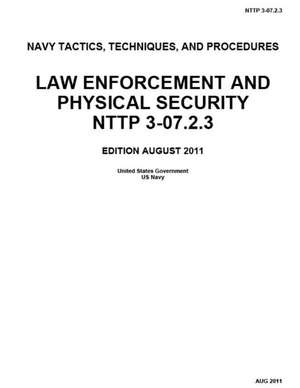 NTTP 3-07.2.3

NAVY TACTICS, TECHNIQUES, AND PROCEDURES

LAW ENFORCEMENT AND PHYSICAL SECURITY NTTP 3-07.2.3

EDITION AUGUST 2011

United States Government
US Navy

AUG 2011